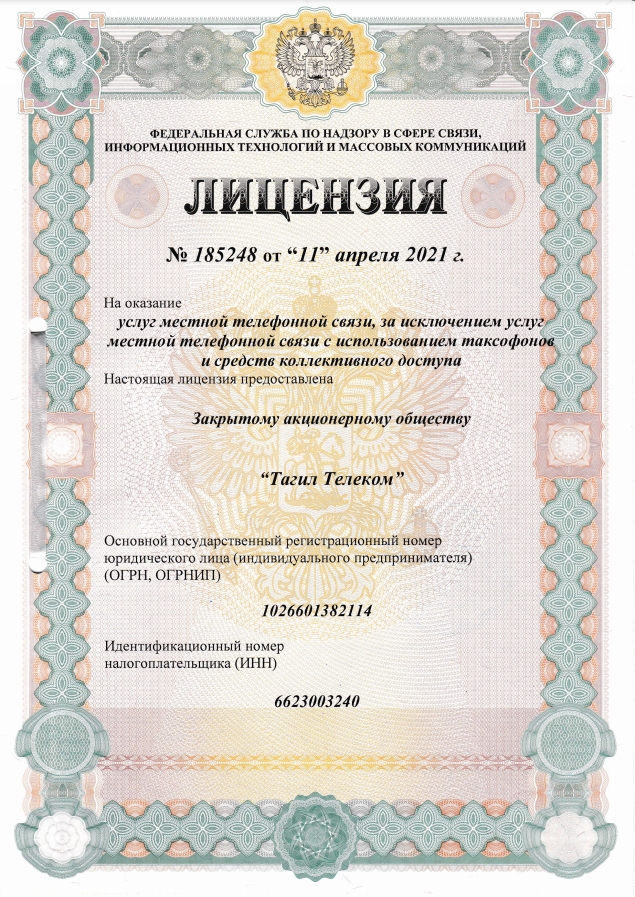 ФЕДЕРАЛЬНАЯ СЛУЖБА ПО НАДЗОРУ В СФЕРЕ СВЯЗИ, ИНФОРМАЦИОННЫХ ТЕХНОЛОГИЙ И МАССОВЫХ КОММУНИКАЦИЙ

ЛИЦЕНЗИЯ

№ 185248 от “11” апреля 2021 г.

На оказание
услуг местной телефонной связи, за исключением услуг местной телефонной связи с использованием таксофонов и средств коллективного доступа

Настоящая лицензия предоставлена

Закрытому акционерному обществу

“Тагил Телеком”

Основной государственный регистрационный номер юридического лица (индивидуального предпринимателя) (ОГРН, ОГРНИП)

1026601382114

Идентификационный номер налогоплательщика (ИНН)

6623003240